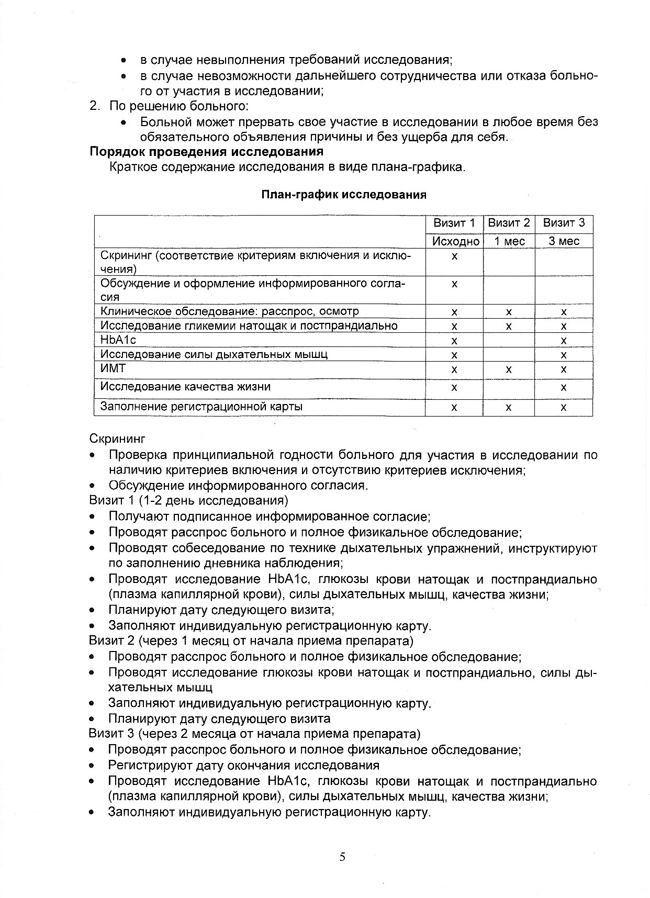 • в случае невыполнения требований исследования;
• в случае невозможности дальнейшего сотрудничества или отказа больного от участия в исследовании;

2. По решению больного:
• Больной может прервать свое участие в исследовании в любое время без обязательного объявления причины и без ущерба для себя.

Порядок проведения исследования

Краткое содержание исследования в виде плана-графика.

План-график исследования

| | Визит 1 | Визит 2 | Визит 3 |
|---|---|---|---|
| | Исходно | 1 мес | 3 мес |
| Скрининг (соответствие критериям включения и исключения) | x | | |
| Обсуждение и оформление информированного согласия | x | | |
| Клиническое обследование: расспрос, осмотр | x | x | x |
| Исследование гликемии натощак и постпрандиально | x | x | x |
| HbA1c | x | | x |
| Исследование силы дыхательных мышц | x | | x |
| ИМТ | x | x | x |
| Исследование качества жизни | x | | x |
| Заполнение регистрационной карты | x | x | x |

Скрининг
• Проверка принципиальной годности больного для участия в исследовании по наличию критериев включения и отсутствию критериев исключения;
• Обсуждение информированного согласия.

Визит 1 (1-2 день исследования)
• Получают подписанное информированное согласие;
• Проводят расспрос больного и полное физикальное обследование;
• Проводят собеседование по технике дыхательных упражнений, инструктируют по заполнению дневника наблюдения;
• Проводят исследование HbA1c, глюкозы крови натощак и постпрандиально (плазма капиллярной крови), силы дыхательных мышц, качества жизни;
• Планируют дату следующего визита;
• Заполняют индивидуальную регистрационную карту.

Визит 2 (через 1 месяц от начала приема препарата)
• Проводят расспрос больного и полное физикальное обследование;
• Проводят исследование глюкозы крови натощак и постпрандиально, силы дыхательных мышц
• Заполняют индивидуальную регистрационную карту.
• Планируют дату следующего визита

Визит 3 (через 2 месяца от начала приема препарата)
• Проводят расспрос больного и полное физикальное обследование;
• Регистрируют дату окончания исследования
• Проводят исследование HbA1c, глюкозы крови натощак и постпрандиально (плазма капиллярной крови), силы дыхательных мышц, качества жизни;
• Заполняют индивидуальную регистрационную карту.

5